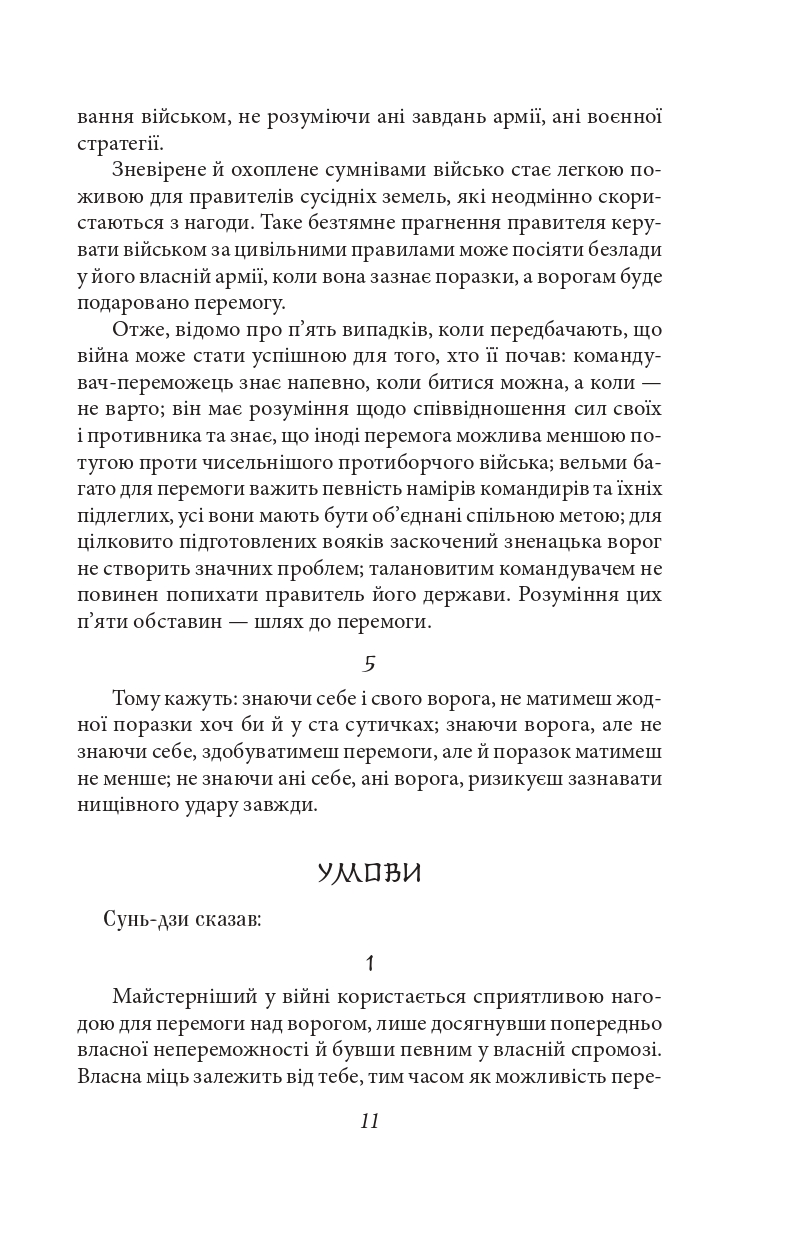 вання військом, не розуміючи ані завдань армії, ані воєнної стратегії.

Зневірене й охоплене сумнівами військо стає легкою поживою для правителів сусідніх земель, які неодмінно скористаються з нагоди. Таке безтямне прагнення правителя керувати військом за цивільними правилами може посіяти безлади у його власній армії, коли вона зазнає поразки, а ворогам буде подаровано перемогу.

Отже, відомо про п'ять випадків, коли передбачають, що війна може стати успішною для того, хто її почав: командувач-переможець знає напевно, коли битися можна, а коли — не варто; він має розуміння щодо співвідношення сил своїх і противника та знає, що іноді перемога можлива меншою потугою проти чисельнішого протиборчого війська; вельми багато для перемоги важить певність намірів командирів та їхніх підлеглих, усі вони мають бути об'єднані спільною метою; для цілковито підготовлених вояків заскочений зненацька ворог не створить значних проблем; талановитим командувачем не повинен попихати правитель його держави. Розуміння цих п'яти обставин — шлях до перемоги.

5

Тому кажуть: знаючи себе і свого ворога, не матимеш жодної поразки хоч би й у ста сутичках; знаючи ворога, але не знаючи себе, здобуватимеш перемоги, але й поразок матимеш не менше; не знаючи ані себе, ані ворога, ризикуєш зазнавати нищівного удару завжди.

УМОВИ

Сунь-дзи сказав:

1

Майстерніший у війні користається сприятливою нагодою для перемоги над ворогом, лише досягнувши попередньо власної непереможності й бувши певним у власній спромозі. Власна міць залежить від тебе, тим часом як можливість пере-

11